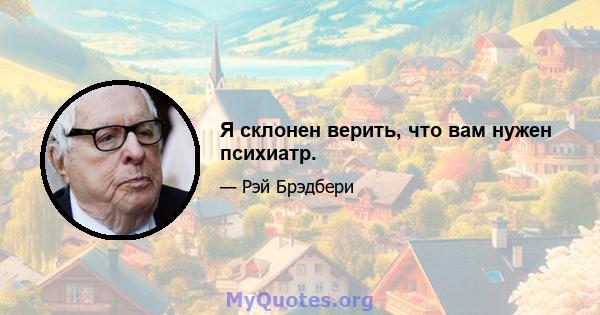 Я склонен верить, что вам нужен психиатр.

— Рэй Брэдбери

MyQuotes.org